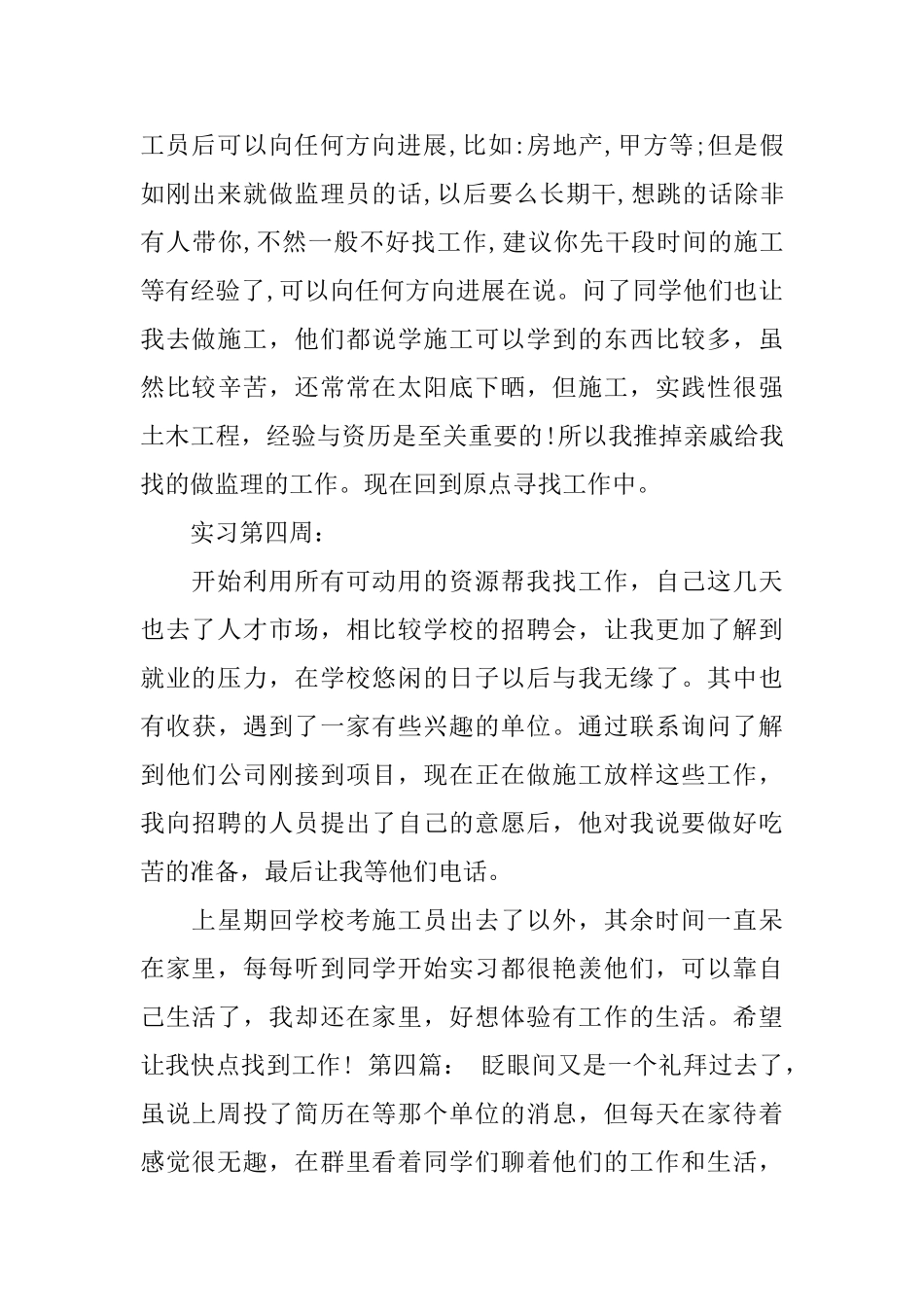 工员后可以向任何方向进展,比如:房地产,甲方等;但是假如刚出来就做监理员的话,以后要么长期干,想跳的话除非有人带你,不然一般不好找工作,建议你先干段时间的施工等有经验了,可以向任何方向进展在说。问了同学他们也让我去做施工，他们都说学施工可以学到的东西比较多，虽然比较辛苦，还常常在太阳底下晒，但施工，实践性很强土木工程，经验与资历是至关重要的!所以我推掉亲戚给我找的做监理的工作。现在回到原点寻找工作中。

实习第四周:

开始利用所有可动用的资源帮我找工作，自己这几天也去了人才市场，相比较学校的招聘会，让我更加了解到就业的压力，在学校悠闲的日子以后与我无缘了。其中也有收获，遇到了一家有些兴趣的单位。通过联系询问了解到他们公司刚接到项目，现在正在做施工放样这些工作，我向招聘的人员提出了自己的意愿后，他对我说要做好吃苦的准备，最后让我等他们电话。

上星期回学校考施工员出去了以外，其余时间一直呆在家里，每每听到同学开始实习都很艳羡他们，可以靠自己生活了，我却还在家里，好想体验有工作的生活。希望让我快点找到工作！第四篇： 眨眼间又是一个礼拜过去了，虽说上周投了简历在等那个单位的消息，但每天在家待着感觉很无趣，在群里看着同学们聊着他们的工作和生活，